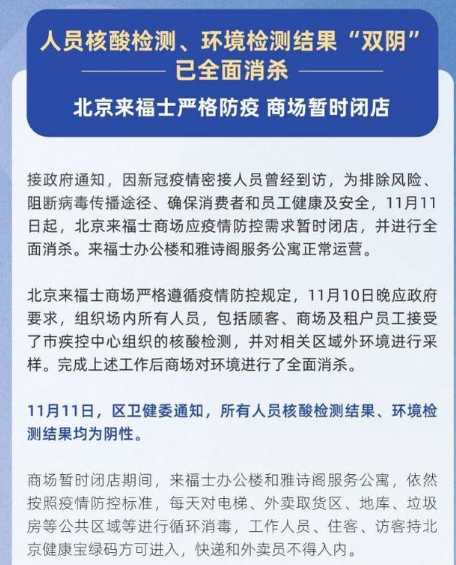 人员核酸检测、环境检测结果“双阴”
已全面消杀

北京来福士严格防疫 商场暂时闭店

接政府通知，因新冠疫情密接人员曾经到访，为排除风险、阻断病毒传播途径、确保消费者和员工健康及安全，11月11日起，北京来福士商场应疫情防控需求暂时闭店，并进行全面消杀。来福士办公楼和雅诗阁服务公寓正常运营。

北京来福士商场严格遵循疫情防控规定，11月10日晚应政府要求，组织场内所有人员，包括顾客、商场及租户员工接受了市疾控中心组织的核酸检测，并对相关区域外环境进行采样。完成上述工作后商场对环境进行了全面消杀。

11月11日，区卫健委通知，所有人员核酸检测结果、环境检测结果均为阴性。

商场暂时闭店期间，来福士办公楼和雅诗阁服务公寓，依然按照疫情防控标准，每天对电梯、外卖取货区、地库、垃圾房等公共区域等进行循环消毒，工作人员、住客、访客持北京健康宝绿码方可进入，快递和外卖员不得入内。